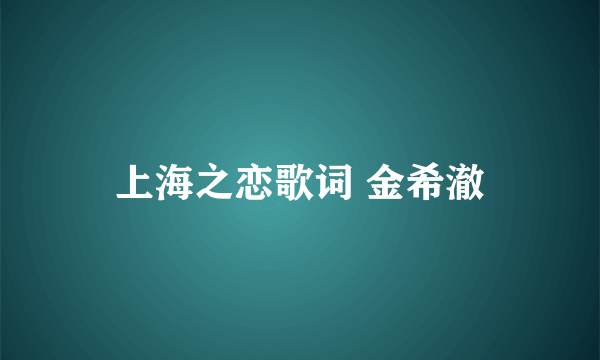 上海之恋歌词 金希澈